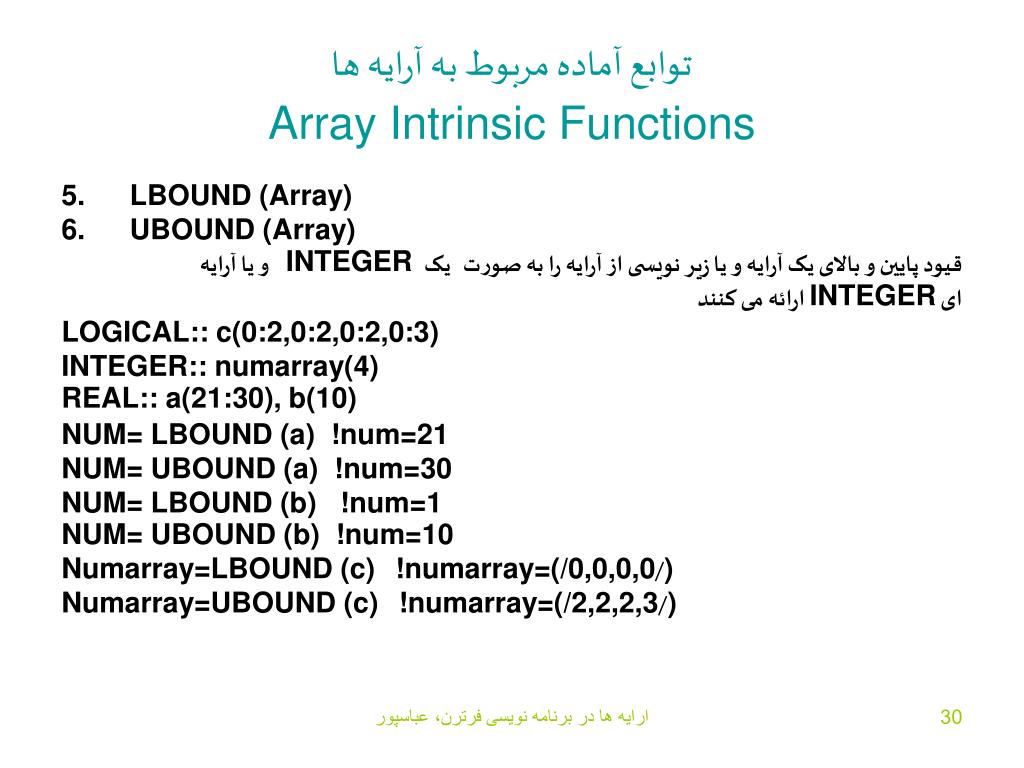 توابع آماده مربوط به آرایه ها
Array Intrinsic Functions

5. LBOUND (Array)
6. UBOUND (Array)

قیود پایین و بالای یک آرایه و یا زیر نویسی از آرایه را به صورت یک INTEGER و یا آرایه ای INTEGER ارائه می کنند

LOGICAL:: c(0:2,0:2,0:2,0:3)
INTEGER:: numarray(4)
REAL:: a(21:30), b(10)
NUM= LBOUND (a) !num=21
NUM= UBOUND (a) !num=30
NUM= LBOUND (b) !num=1
NUM= UBOUND (b) !num=10
Numarray=LBOUND (c) !numarray=(/0,0,0,0/)
Numarray=UBOUND (c) !numarray=(/2,2,2,3/)

ارایه ها در برنامه نویسی فرترن، عباسپور

30